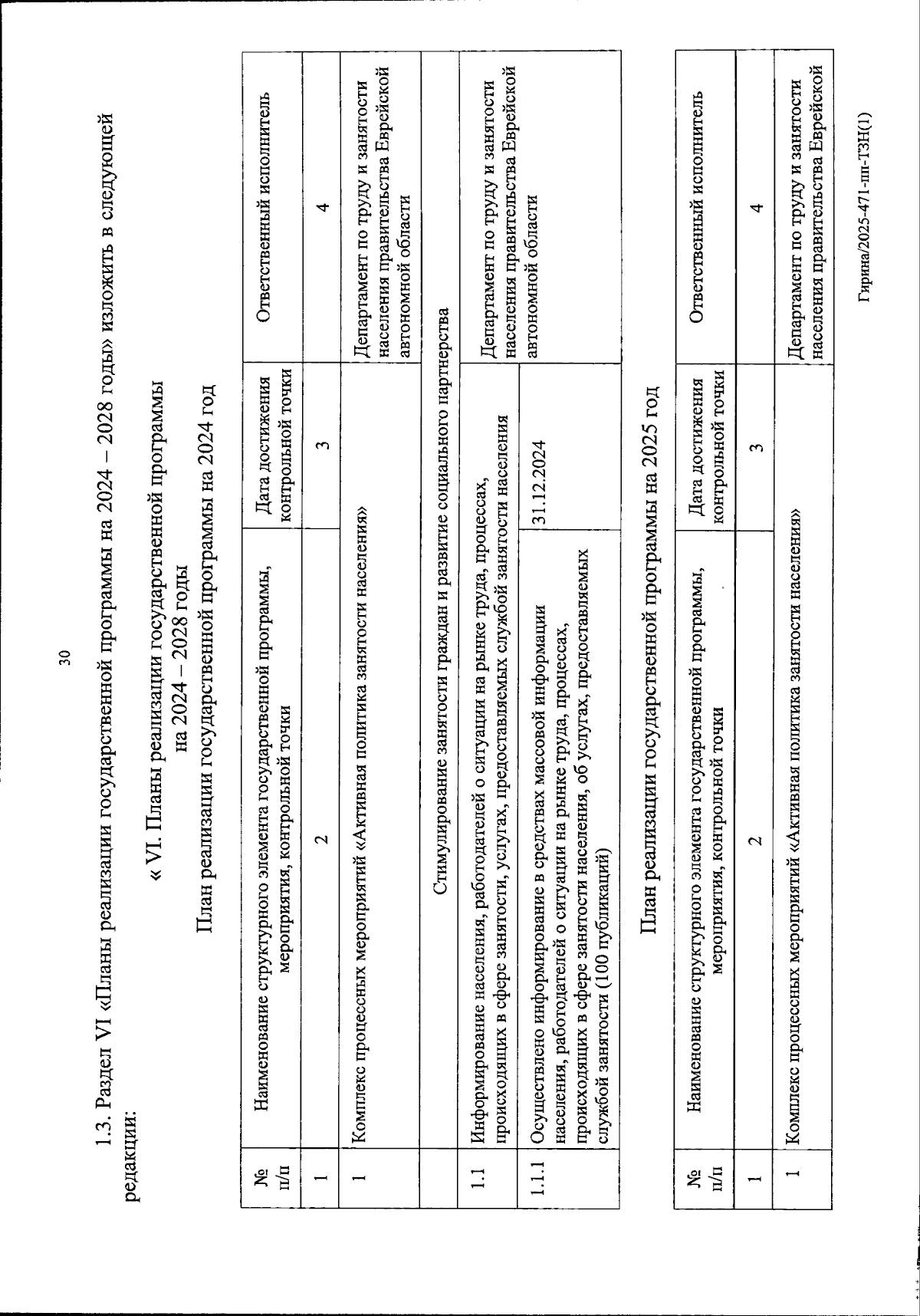 30

1.3. Раздел VI «Планы реализации государственной программы на 2024 – 2028 годы» изложить в следующей редакции:

« VI. Планы реализации государственной программы
на 2024 – 2028 годы
План реализации государственной программы на 2024 год

| № п/п | Наименование структурного элемента государственной программы, мероприятия, контрольной точки | Дата достижения контрольной точки | Ответственный исполнитель |
|---|---|---|---|
| 1 | 2 | 3 | 4 |
| 1 | Комплекс процессных мероприятий «Активная политика занятости населения» | | Департамент по труду и занятости населения правительства Еврейской автономной области |
| | Стимулирование занятости граждан и развитие социального партнерства | | |
| 1.1 | Информирование населения, работодателей о ситуации на рынке труда, процессах, происходящих в сфере занятости, услугах, предоставляемых службой занятости населения | | Департамент по труду и занятости населения правительства Еврейской автономной области |
| 1.1.1 | Осуществлено информирование в средствах массовой информации населения, работодателей о ситуации на рынке труда, процессах, происходящих в сфере занятости населения, об услугах, предоставляемых службой занятости (100 публикаций) | 31.12.2024 | |

План реализации государственной программы на 2025 год

| № п/п | Наименование структурного элемента государственной программы, мероприятия, контрольной точки | Дата достижения контрольной точки | Ответственный исполнитель |
|---|---|---|---|
| 1 | 2 | 3 | 4 |
| 1 | Комплекс процессных мероприятий «Активная политика занятости населения» | | Департамент по труду и занятости населения правительства Еврейской |

Гирина/2025-471-пп-ТЗН(1)